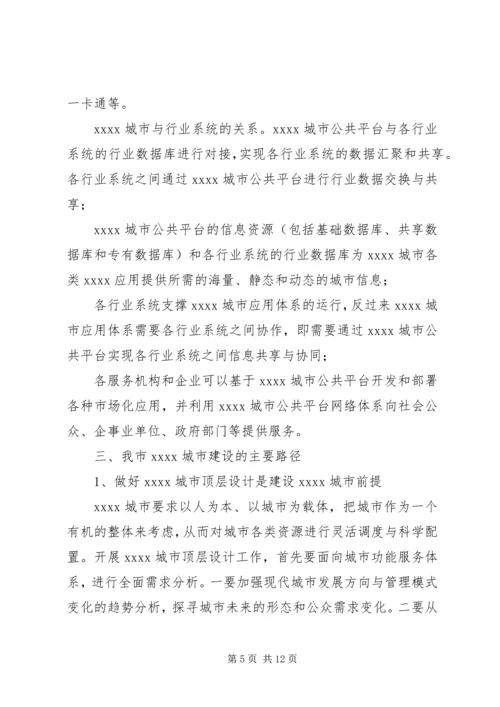 一卡通等。

xxxx 城市与行业系统的关系。xxxx 城市公共平台与各行业系统的行业数据库进行对接，实现各行业系统的数据汇聚和共享。各行业系统之间通过 xxxx 城市公共平台进行行业数据交换与共享；

xxxx 城市公共平台的信息资源（包括基础数据库、共享数据库和专有数据库）和各行业系统的行业数据库为 xxxx 城市各类 xxxx 应用提供所需的海量、静态和动态的城市信息；

各行业系统支撑 xxxx 城市应用体系的运行，反过来 xxxx 城市应用体系需要各行业系统之间协作，即需要通过 xxxx 城市公共平台实现各行业系统之间信息共享与协同；

各服务机构和企业可以基于 xxxx 城市公共平台开发和部署各种市场化应用，并利用 xxxx 城市公共平台网络体系向社会公众、企事业单位、政府部门等提供服务。

三、我市 xxxx 城市建设的主要路径

1、做好 xxxx 城市顶层设计是建设 xxxx 城市前提

xxxx 城市要求以人为本、以城市为载体，把城市作为一个有机的整体来考虑，从而对城市各类资源进行灵活调度与科学配置。开展 xxxx 城市顶层设计工作，首先要面向城市功能服务体系，进行全面需求分析。一要加强现代城市发展方向与管理模式变化的趋势分析，探寻城市未来的形态和公众需求变化。二要从

第 5 页 共 12 页